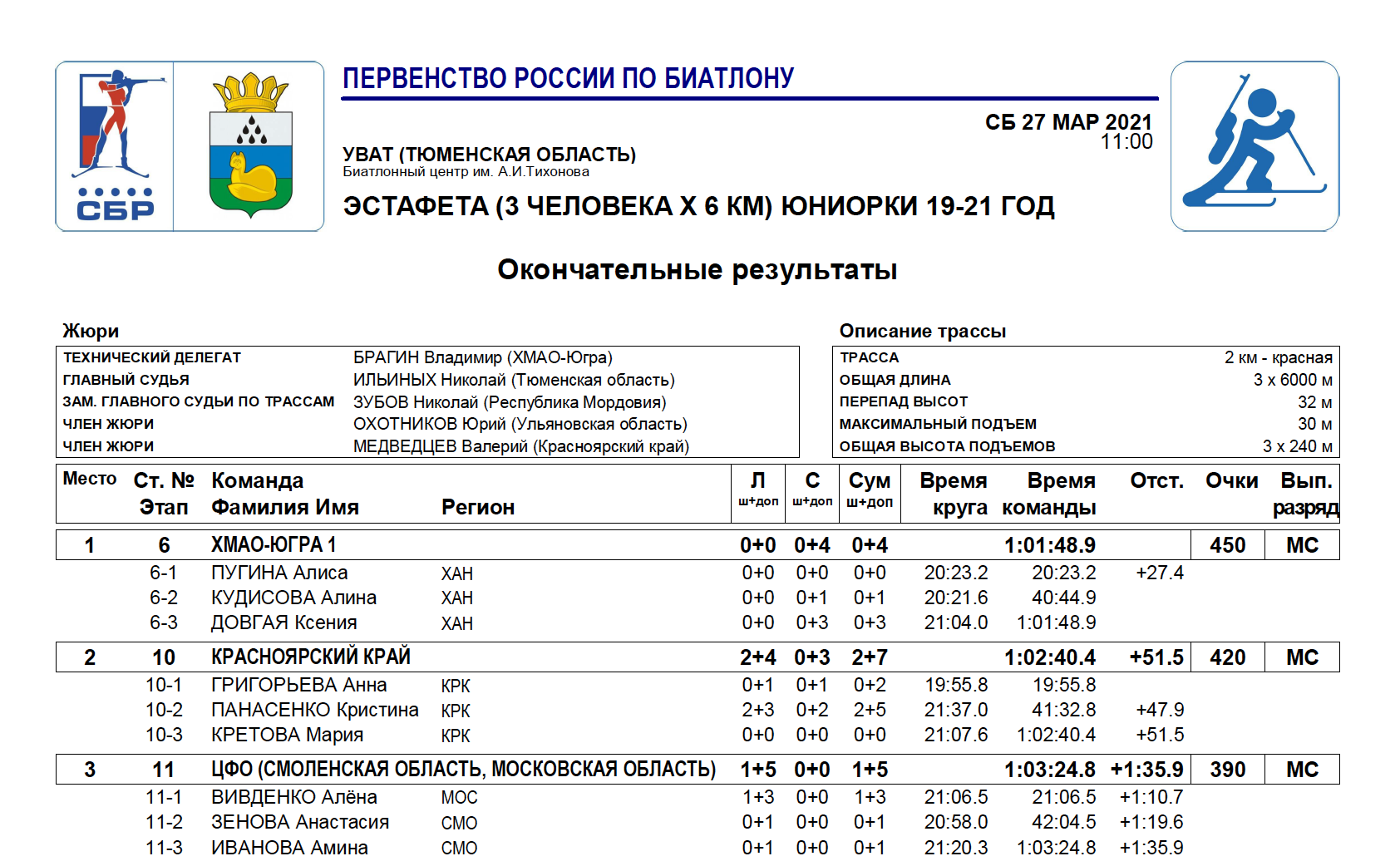 СБР

ПЕРВЕНСТВО РОССИИ ПО БИАТЛОНУ

СБ 27 МАР 2021
11:00

УВАТ (ТЮМЕНСКАЯ ОБЛАСТЬ)
Биатлонный центр им. А.И.Тихонова

ЭСТАФЕТА (3 ЧЕЛОВЕКА Х 6 КМ) ЮНИОРКИ 19-21 ГОД

Окончательные результаты

Жюри

| | |
|---|---|
| ТЕХНИЧЕСКИЙ ДЕЛЕГАТ | БРАГИН Владимир (ХМАО-Югра) |
| ГЛАВНЫЙ СУДЬЯ | ИЛЬИНЫХ Николай (Тюменская область) |
| ЗАМ. ГЛАВНОГО СУДЬИ ПО ТРАССАМ | ЗУБОВ Николай (Республика Мордовия) |
| ЧЛЕН ЖЮРИ | ОХОТНИКОВ Юрий (Ульяновская область) |
| ЧЛЕН ЖЮРИ | МЕДВЕДЦЕВ Валерий (Красноярский край) |

Описание трассы

| | |
|---|---|
| ТРАССА | 2 км - красная |
| ОБЩАЯ ДЛИНА | 3 x 6000 м |
| ПЕРЕПАД ВЫСОТ | 32 м |
| МАКСИМАЛЬНЫЙ ПОДЪЕМ | 30 м |
| ОБЩАЯ ВЫСОТА ПОДЪЕМОВ | 3 x 240 м |

| Место | Ст. № Этап | Команда Фамилия Имя | Регион | Л ш+доп | С ш+доп | Сум ш+доп | Время круга | Время команды | Отст. | Очки | Вып. разряд |
|---|---|---|---|---|---|---|---|---|---|---|---|
| 1 | 6 | ХМАО-ЮГРА 1 | | 0+0 | 0+4 | 0+4 | | 1:01:48.9 | | 450 | МС |
| | 6-1 | ПУГИНА Алиса | ХАН | 0+0 | 0+0 | 0+0 | 20:23.2 | 20:23.2 | +27.4 | | |
| | 6-2 | КУДИСОВА Алина | ХАН | 0+0 | 0+1 | 0+1 | 20:21.6 | 40:44.9 | | | |
| | 6-3 | ДОВГАЯ Ксения | ХАН | 0+0 | 0+3 | 0+3 | 21:04.0 | 1:01:48.9 | | | |
| 2 | 10 | КРАСНОЯРСКИЙ КРАЙ | | 2+4 | 0+3 | 2+7 | | 1:02:40.4 | +51.5 | 420 | МС |
| | 10-1 | ГРИГОРЬЕВА Анна | КРК | 0+1 | 0+1 | 0+2 | 19:55.8 | 19:55.8 | | | |
| | 10-2 | ПАНАСЕНКО Кристина | КРК | 2+3 | 0+2 | 2+5 | 21:37.0 | 41:32.8 | +47.9 | | |
| | 10-3 | КРЕТОВА Мария | КРК | 0+0 | 0+0 | 0+0 | 21:07.6 | 1:02:40.4 | +51.5 | | |
| 3 | 11 | ЦФО (СМОЛЕНСКАЯ ОБЛАСТЬ, МОСКОВСКАЯ ОБЛАСТЬ) | | 1+5 | 0+0 | 1+5 | | 1:03:24.8 | +1:35.9 | 390 | МС |
| | 11-1 | ВИВДЕНКО Алёна | МОС | 1+3 | 0+0 | 1+3 | 21:06.5 | 21:06.5 | +1:10.7 | | |
| | 11-2 | ЗЕНОВА Анастасия | СМО | 0+1 | 0+0 | 0+1 | 20:58.0 | 42:04.5 | +1:19.6 | | |
| | 11-3 | ИВАНОВА Амина | СМО | 0+1 | 0+0 | 0+1 | 21:20.3 | 1:03:24.8 | +1:35.9 | | |